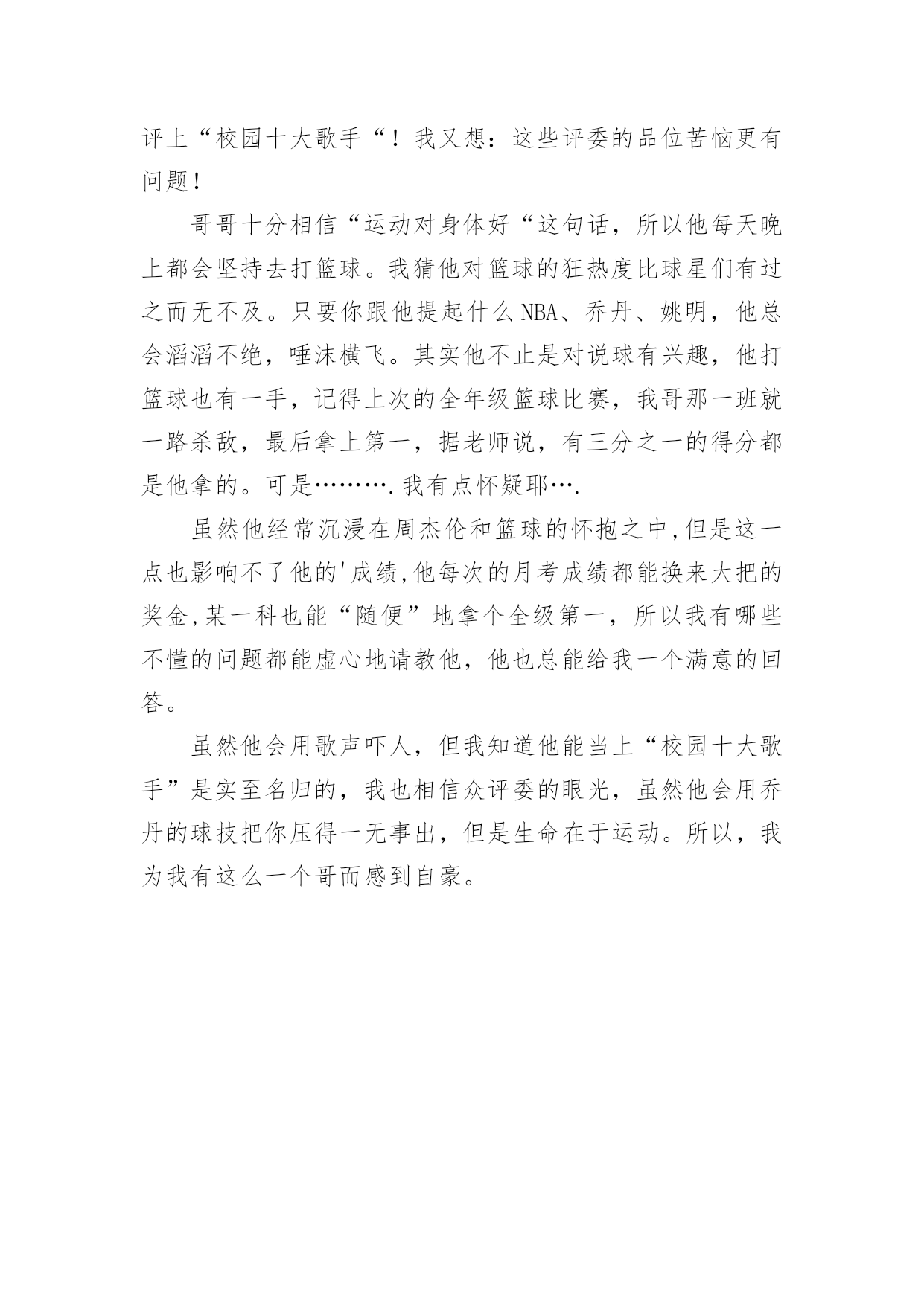 评上“校园十大歌手“！我又想：这些评委的品位苦恼更有问题！

哥哥十分相信“运动对身体好“这句话，所以他每天晚上都会坚持去打篮球。我猜他对篮球的狂热度比球星们有过之而无不及。只要你跟他提起什么NBA、乔丹、姚明，他总会滔滔不绝，唾沫横飞。其实他不止是对说球有兴趣，他打篮球也有一手，记得上次的全年级篮球比赛，我哥那一班就一路杀敌，最后拿上第一，据老师说，有三分之一的得分都是他拿的。可是……….我有点怀疑耶….

虽然他经常沉浸在周杰伦和篮球的怀抱之中,但是这一点也影响不了他的'成绩,他每次的月考成绩都能换来大把的奖金,某一科也能“随便”地拿个全级第一，所以我有哪些不懂的问题都能虚心地请教他，他也总能给我一个满意的回答。

虽然他会用歌声吓人，但我知道他能当上“校园十大歌手”是实至名归的，我也相信众评委的眼光，虽然他会用乔丹的球技把你压得一无事出，但是生命在于运动。所以，我为我有这么一个哥而感到自豪。